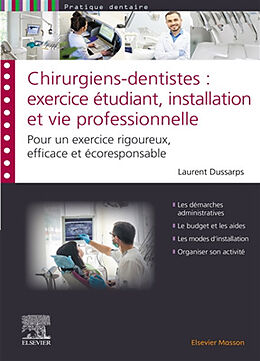 Pratique dentaire

Chirurgiens-dentistes : exercice étudiant, installation et vie professionnelle

Pour un exercice rigoureux, efficace et écoresponsable

Laurent Dussarps

Les démarches administratives

Le budget et les aides

Les modes d'installation

Organiser son activité

ELSEVIER

Elsevier Masson